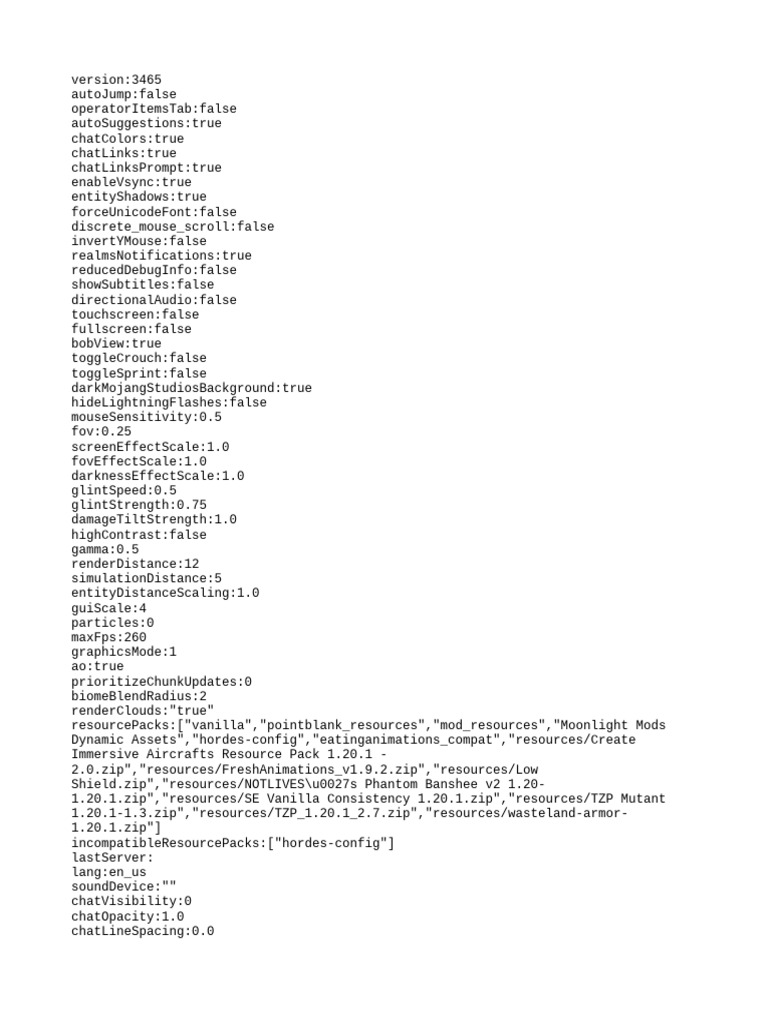 version:3465
autoJump:false
operatorItemsTab:false
autoSuggestions:true
chatColors:true
chatLinks:true
chatLinksPrompt:true
enableVsync:true
entityShadows:true
forceUnicodeFont:false
discrete_mouse_scroll:false
invertYMouse:false
realmsNotifications:true
reducedDebugInfo:false
showSubtitles:false
directionalAudio:false
touchscreen:false
fullscreen:false
bobView:true
toggleCrouch:false
toggleSprint:false
darkMojangStudiosBackground:true
hideLightningFlashes:false
mouseSensitivity:0.5
fov:0.25
screenEffectScale:1.0
fovEffectScale:1.0
darknessEffectScale:1.0
glintSpeed:0.5
glintStrength:0.75
damageTiltStrength:1.0
highContrast:false
gamma:0.5
renderDistance:12
simulationDistance:5
entityDistanceScaling:1.0
guiScale:4
particles:0
maxFps:260
graphicsMode:1
ao:true
prioritizeChunkUpdates:0
biomeBlendRadius:2
renderClouds:"true"
resourcePacks:["vanilla","pointblank_resources","mod_resources","Moonlight Mods Dynamic Assets","hordes-config","eatinganimations_compat","resources/Create Immersive Aircrafts Resource Pack 1.20.1 - 2.0.zip","resources/FreshAnimations_v1.9.2.zip","resources/Low Shield.zip","resources/NOTLIVES\u0027s Phantom Banshee v2 1.20-1.20.1.zip","resources/SE Vanilla Consistency 1.20.1.zip","resources/TZP Mutant 1.20.1-1.3.zip","resources/TZP_1.20.1_2.7.zip","resources/wasteland-armor-1.20.1.zip"]
incompatibleResourcePacks:["hordes-config"]
lastServer:
lang:en_us
soundDevice:""
chatVisibility:0
chatOpacity:1.0
chatLineSpacing:0.0